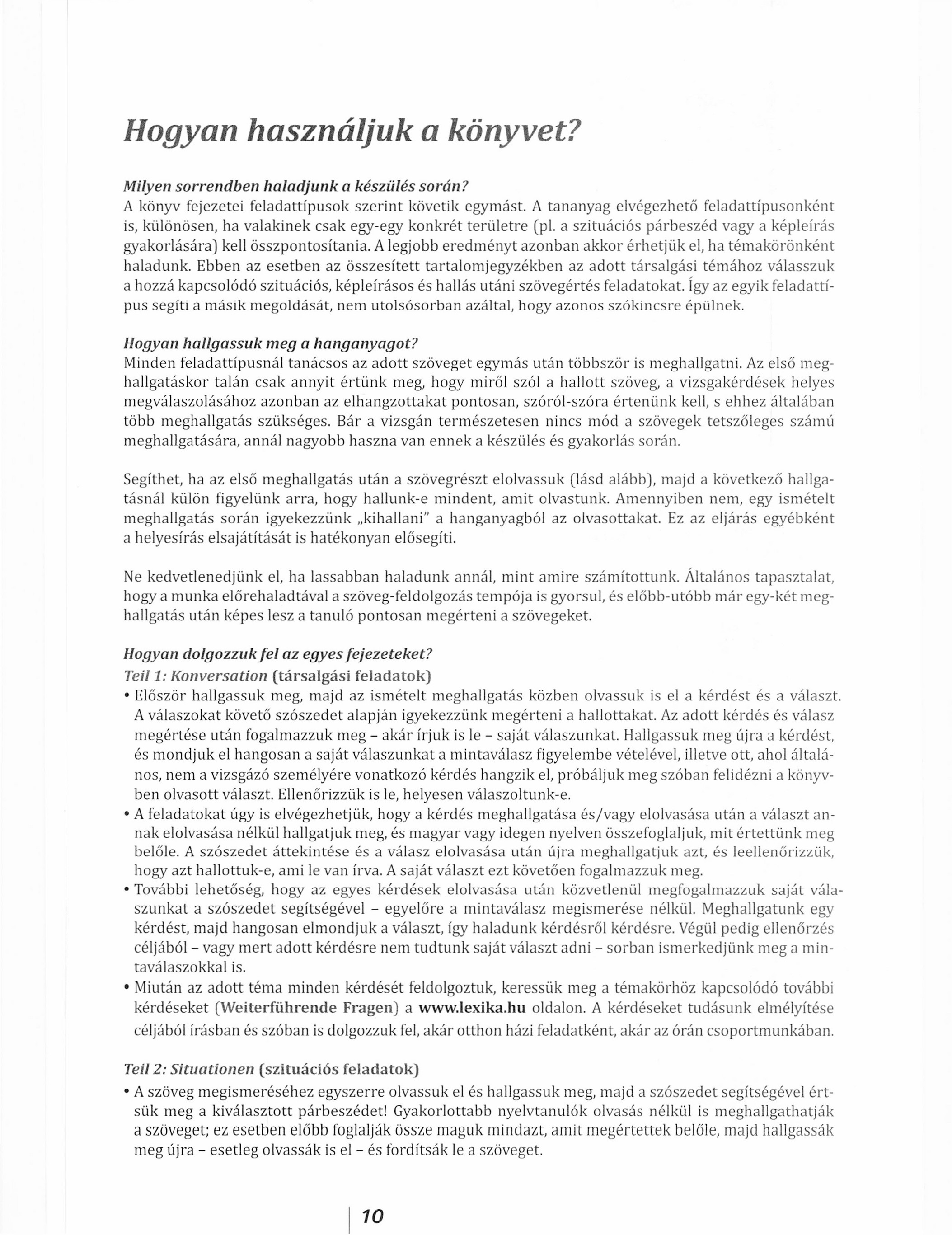 Hogyan használjuk a könyvet?

Milyen sorrendben haladjunk a készülés során?
A könyv fejezetei feladattípusok szerint követik egymást. A tananyag elvégezhető feladattípusonként is, különösen, ha valakinek csak egy-egy konkrét területre (pl. a szituációs párbeszéd vagy a képleírás gyakorlására) kell összpontosítania. A legjobb eredményt azonban akkor érhetjük el, ha témakörönként haladunk. Ebben az esetben az összesített tartalomjegyzékben az adott társalgási témához válasszuk a hozzá kapcsolódó szituációs, képleírásos és hallás utáni szövegértés feladatokat. Így az egyik feladattípus segíti a másik megoldását, nem utolsósorban azáltal, hogy azonos szókincsre épülnek.

Hogyan hallgassuk meg a hanganyagot?
Minden feladattípusnál tanácsos az adott szöveget egymás után többször is meghallgatni. Az első meghallgatáskor talán csak annyit értünk meg, hogy miről szól a hallott szöveg, a vizsgakérdések helyes megválaszolásához azonban az elhangzottakat pontosan, szóról-szóra értenünk kell, s ehhez általában több meghallgatás szükséges. Bár a vizsgán természetesen nincs mód a szövegek tetszőleges számú meghallgatására, annál nagyobb haszna van ennek a készülés és gyakorlás során.

Segíthet, ha az első meghallgatás után a szövegrészt elolvassuk (lásd alább), majd a következő hallgatásnál külön figyelünk arra, hogy hallunk-e mindent, amit olvastunk. Amennyiben nem, egy ismételt meghallgatás során igyekezzünk „kihallani" a hanganyagból az olvasottakat. Ez az eljárás egyébként a helyesírás elsajátítását is hatékonyan elősegíti.

Ne kedvetlenedjünk el, ha lassabban haladunk annál, mint amire számítottunk. Általános tapasztalat, hogy a munka előrehaladtával a szöveg-feldolgozás tempója is gyorsul, és előbb-utóbb már egy-két meghallgatás után képes lesz a tanuló pontosan megérteni a szövegeket.

Hogyan dolgozzuk fel az egyes fejezeteket?
Teil 1: Konversation (társalgási feladatok)
• Először hallgassuk meg, majd az ismételt meghallgatás közben olvassuk is el a kérdést és a választ. A válaszokat követő szószedet alapján igyekezzünk megérteni a hallottakat. Az adott kérdés és válasz megértése után fogalmazzuk meg – akár írjuk is le – saját válaszunkat. Hallgassuk meg újra a kérdést, és mondjuk el hangosan a saját válaszunkat a mintaválasz figyelembe vételével, illetve ott, ahol általános, nem a vizsgázó személyére vonatkozó kérdés hangzik el, próbáljuk meg szóban felidézni a könyvben olvasott választ. Ellenőrizzük is le, helyesen válaszoltunk-e.
• A feladatokat úgy is elvégezhetjük, hogy a kérdés meghallgatása és/vagy elolvasása után a választ annak elolvasása nélkül hallgatjuk meg, és magyar vagy idegen nyelven összefoglaljuk, mit értettünk meg belőle. A szószedet áttekintése és a válasz elolvasása után újra meghallgatjuk azt, és leellenőrizzük, hogy azt hallottuk-e, ami le van írva. A saját választ ezt követően fogalmazzuk meg.
• További lehetőség, hogy az egyes kérdések elolvasása után közvetlenül megfogalmazzuk saját válaszunkat a szószedet segítségével – egyelőre a mintaválasz megismerése nélkül. Meghallgatunk egy kérdést, majd hangosan elmondjuk a választ, így haladunk kérdésről kérdésre. Végül pedig ellenőrzés céljából – vagy mert adott kérdésre nem tudtunk saját választ adni – sorban ismerkedjünk meg a mintaválaszokkal is.
• Miután az adott téma minden kérdését feldolgoztuk, keressük meg a témakörhöz kapcsolódó további kérdéseket (Weiterführende Fragen) a www.lexika.hu oldalon. A kérdéseket tudásunk elmélyítése céljából írásban és szóban is dolgozzuk fel, akár otthon házi feladatként, akár az órán csoportmunkában.

Teil 2: Situationen (szituációs feladatok)
• A szöveg megismeréséhez egyszerre olvassuk el és hallgassuk meg, majd a szószedet segítségével értsük meg a kiválasztott párbeszédet! Gyakorlottabb nyelvtanulók olvasás nélkül is meghallgathatják a szöveget; ez esetben előbb foglalják össze maguk mindazt, amit megértettek belőle, majd hallgassák meg újra – esetleg olvassák is el – és fordítsák le a szöveget.

10